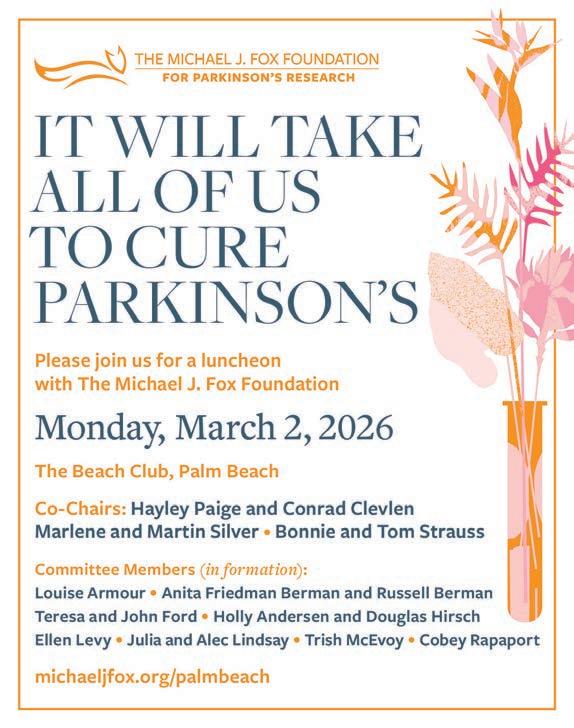 THE MICHAEL J. FOX FOUNDATION
FOR PARKINSON'S RESEARCH

IT WILL TAKE ALL OF US TO CURE PARKINSON'S

Please join us for a luncheon with The Michael J. Fox Foundation

Monday, March 2, 2026

The Beach Club, Palm Beach

Co-Chairs: Hayley Paige and Conrad Clevlen
Marlene and Martin Silver • Bonnie and Tom Strauss

Committee Members (in formation):
Louise Armour • Anita Friedman Berman and Russell Berman
Teresa and John Ford • Holly Andersen and Douglas Hirsch
Ellen Levy • Julia and Alec Lindsay • Trish McEvoy • Cobey Rapaport

michaeljfox.org/palmbeach